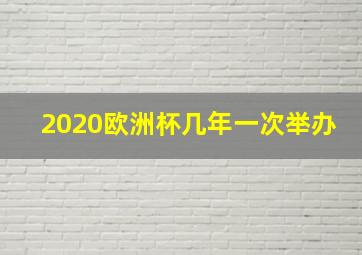 2020欧洲杯几年一次举办